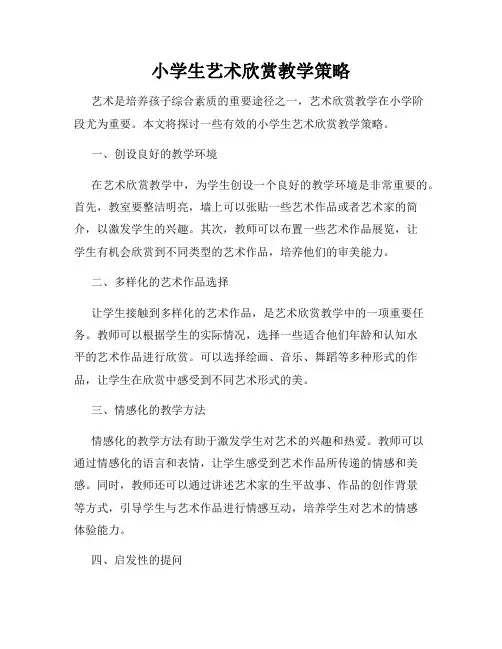 小学生艺术欣赏教学策略

艺术是培养孩子综合素质的重要途径之一，艺术欣赏教学在小学阶段尤为重要。本文将探讨一些有效的小学生艺术欣赏教学策略。

一、创设良好的教学环境

在艺术欣赏教学中，为学生创设一个良好的教学环境是非常重要的。首先，教室要整洁明亮，墙上可以张贴一些艺术作品或者艺术家的简介，以激发学生的兴趣。其次，教师可以布置一些艺术作品展览，让学生有机会欣赏到不同类型的艺术作品，培养他们的审美能力。

二、多样化的艺术作品选择

让学生接触到多样化的艺术作品，是艺术欣赏教学中的一项重要任务。教师可以根据学生的实际情况，选择一些适合他们年龄和认知水平的艺术作品进行欣赏。可以选择绘画、音乐、舞蹈等多种形式的作品，让学生在欣赏中感受到不同艺术形式的美。

三、情感化的教学方法

情感化的教学方法有助于激发学生对艺术的兴趣和热爱。教师可以通过情感化的语言和表情，让学生感受到艺术作品所传递的情感和美感。同时，教师还可以通过讲述艺术家的生平故事、作品的创作背景等方式，引导学生与艺术作品进行情感互动，培养学生对艺术的情感体验能力。

四、启发性的提问